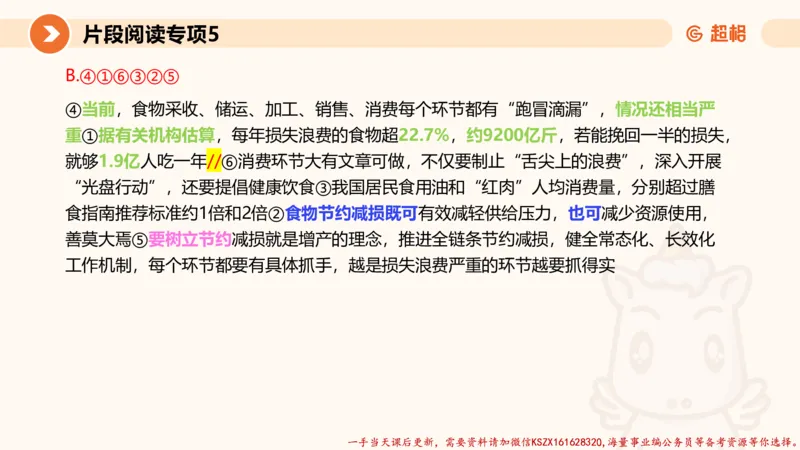 片段阅读专项5

超格

B.④①⑥③②⑤

④当前，食物采收、储运、加工、销售、消费每个环节都有“跑冒滴漏”，情况还相当严重①据有关机构估算，每年损失浪费的食物超22.7%，约9200亿斤，若能挽回一半的损失，就够1.9亿人吃一年//⑥消费环节大有文章可做，不仅要制止“舌尖上的浪费”，深入开展“光盘行动”，还要提倡健康饮食③我国居民食用油和“红肉”人均消费量，分别超过膳食指南推荐标准约1倍和2倍②食物节约减损既可有效减轻供给压力，也可减少资源使用，善莫大焉⑤要树立节约减损就是增产的理念，推进全链条节约减损，健全常态化、长效化工作机制，每个环节都要有具体抓手，越是损失浪费严重的环节越要抓得实

一手当天课后更新，需要资料请加微信KSZX161628320，海量事业编公务员等备考资源等你选择。